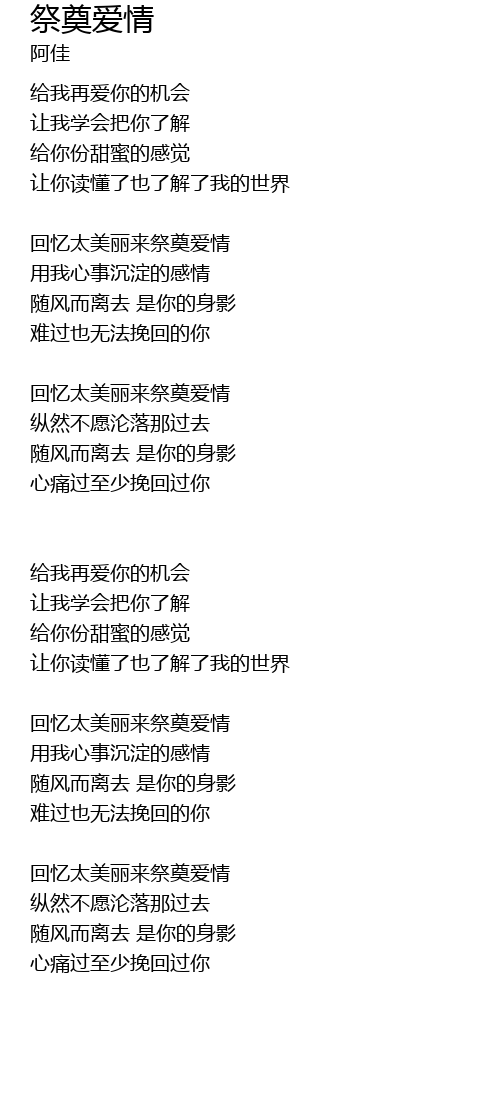 祭奠爱情
阿佳

给我再爱你的机会
让我学会把你了解
给你份甜蜜的感觉
让你读懂了也了解了我的世界

回忆太美丽来祭奠爱情
用我心事沉淀的感情
随风而离去 是你的身影
难过也无法挽回的你

回忆太美丽来祭奠爱情
纵然不愿沦落那过去
随风而离去 是你的身影
心痛过至少挽回过你

给我再爱你的机会
让我学会把你了解
给你份甜蜜的感觉
让你读懂了也了解了我的世界

回忆太美丽来祭奠爱情
用我心事沉淀的感情
随风而离去 是你的身影
难过也无法挽回的你

回忆太美丽来祭奠爱情
纵然不愿沦落那过去
随风而离去 是你的身影
心痛过至少挽回过你